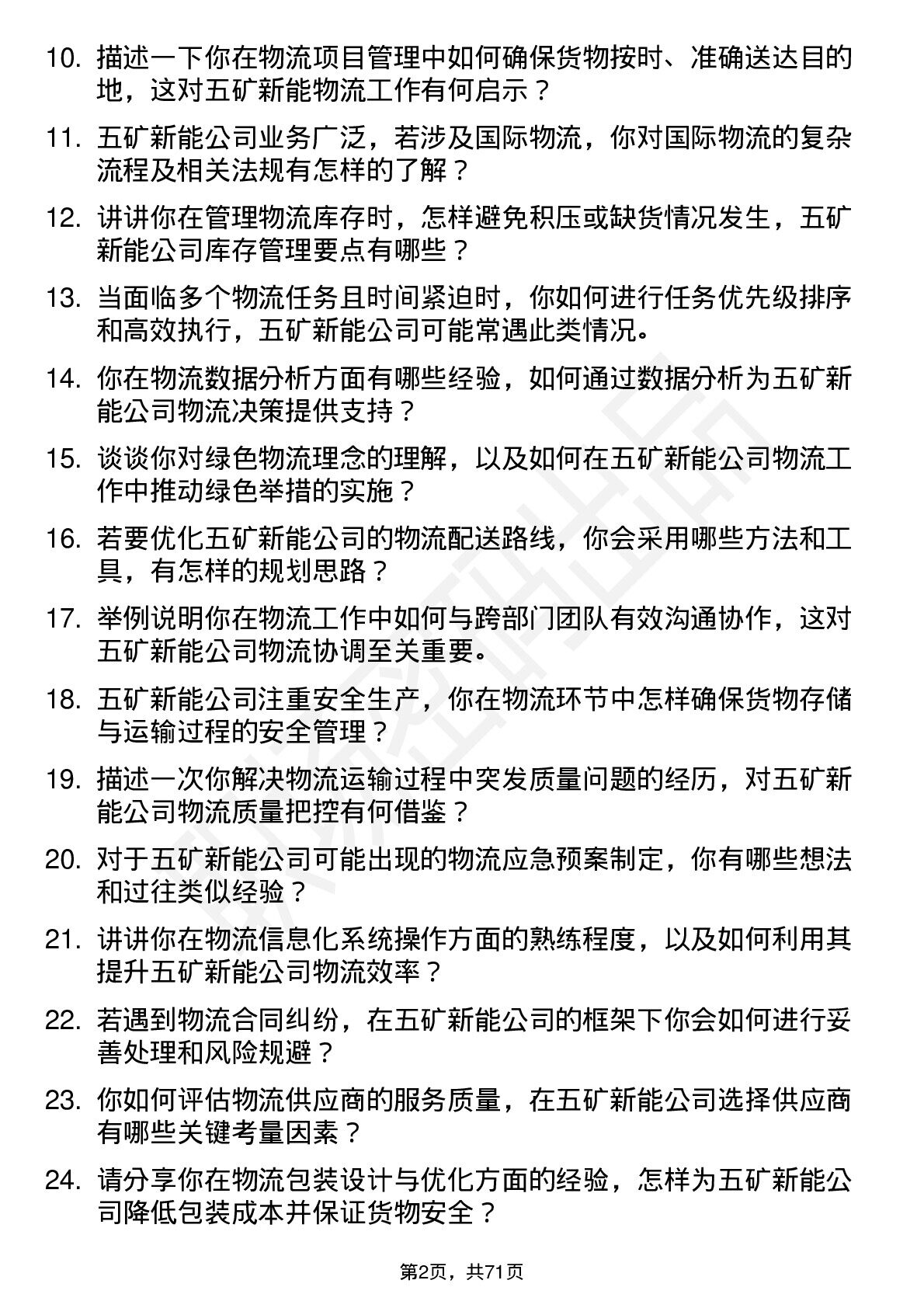 10. 描述一下你在物流项目管理中如何确保货物按时、准确送达目的地，这对五矿新能物流工作有何启示？

11. 五矿新能公司业务广泛，若涉及国际物流，你对国际物流的复杂流程及相关法规有怎样的了解？

12. 讲讲你在管理物流库存时，怎样避免积压或缺货情况发生，五矿新能公司库存管理要点有哪些？

13. 当面临多个物流任务且时间紧迫时，你如何进行任务优先级排序和高效执行，五矿新能公司可能常遇此类情况。

14. 你在物流数据分析方面有哪些经验，如何通过数据分析为五矿新能公司物流决策提供支持？

15. 谈谈你对绿色物流理念的理解，以及如何在五矿新能公司物流工作中推动绿色举措的实施？

16. 若要优化五矿新能公司的物流配送路线，你会采用哪些方法和工具，有怎样的规划思路？

17. 举例说明你在物流工作中如何与跨部门团队有效沟通协作，这对五矿新能公司物流协调至关重要。

18. 五矿新能公司注重安全生产，你在物流环节中怎样确保货物存储与运输过程的安全管理？

19. 描述一次你解决物流运输过程中突发质量问题的经历，对五矿新能公司物流质量把控有何借鉴？

20. 对于五矿新能公司可能出现的物流应急预案制定，你有哪些想法和过往类似经验？

21. 讲讲你在物流信息化系统操作方面的熟练程度，以及如何利用其提升五矿新能公司物流效率？

22. 若遇到物流合同纠纷，在五矿新能公司的框架下你会如何进行妥善处理和风险规避？

23. 你如何评估物流供应商的服务质量，在五矿新能公司选择供应商有哪些关键考量因素？

24. 请分享你在物流包装设计与优化方面的经验，怎样为五矿新能公司降低包装成本并保证货物安全？

第2页，共71页